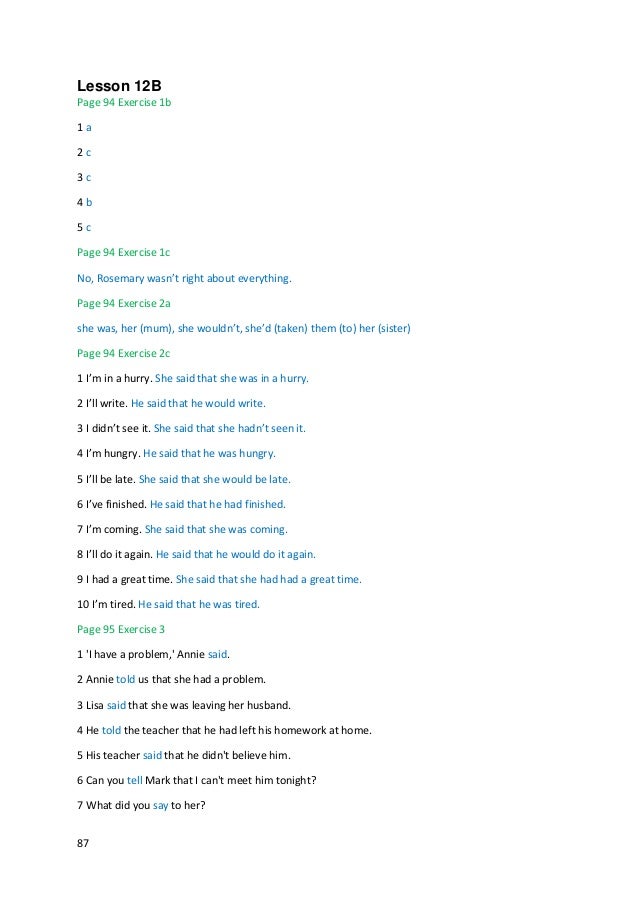 Lesson 12B
Page 94 Exercise 1b

1 a

2 c

3 c

4 b

5 c

Page 94 Exercise 1c

No, Rosemary wasn't right about everything.

Page 94 Exercise 2a

she was, her (mum), she wouldn't, she'd (taken) them (to) her (sister)

Page 94 Exercise 2c

1 I'm in a hurry. She said that she was in a hurry.

2 I'll write. He said that he would write.

3 I didn't see it. She said that she hadn't seen it.

4 I'm hungry. He said that he was hungry.

5 I'll be late. She said that she would be late.

6 I've finished. He said that he had finished.

7 I'm coming. She said that she was coming.

8 I'll do it again. He said that he would do it again.

9 I had a great time. She said that she had had a great time.

10 I'm tired. He said that he was tired.

Page 95 Exercise 3

1 'I have a problem,' Annie said.

2 Annie told us that she had a problem.

3 Lisa said that she was leaving her husband.

4 He told the teacher that he had left his homework at home.

5 His teacher said that he didn't believe him.

6 Can you tell Mark that I can't meet him tonight?

7 What did you say to her?

87